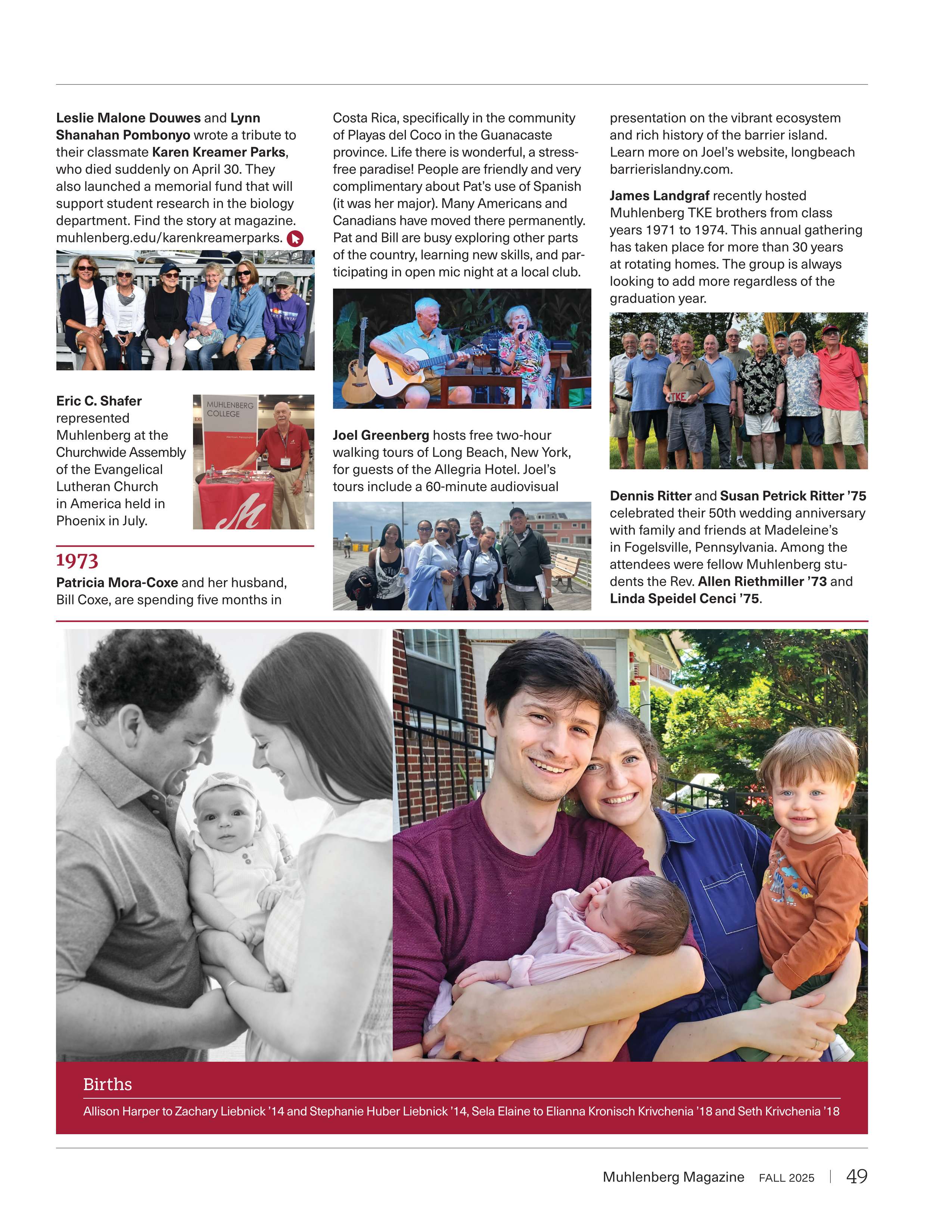 Leslie Malone Douwes and Lynn Shanahan Pombonyo wrote a tribute to their classmate Karen Kreamer Parks, who died suddenly on April 30. They also launched a memorial fund that will support student research in the biology department. Find the story at magazine.muhlenberg.edu/karenkreamerparks.

Eric C. Shafer represented Muhlenberg at the Churchwide Assembly of the Evangelical Lutheran Church in America held in Phoenix in July.

MUHLENBERG COLLEGE

1973

Patricia Mora-Coxe and her husband, Bill Coxe, are spending five months in Costa Rica, specifically in the community of Playas del Coco in the Guanacaste province. Life there is wonderful, a stress-free paradise! People are friendly and very complimentary about Pat's use of Spanish (it was her major). Many Americans and Canadians have moved there permanently. Pat and Bill are busy exploring other parts of the country, learning new skills, and participating in open mic night at a local club.

Joel Greenberg hosts free two-hour walking tours of Long Beach, New York, for guests of the Allegria Hotel. Joel's tours include a 60-minute audiovisual presentation on the vibrant ecosystem and rich history of the barrier island. Learn more on Joel's website, longbeachbarrierislandny.com.

James Landgraf recently hosted Muhlenberg TKE brothers from class years 1971 to 1974. This annual gathering has taken place for more than 30 years at rotating homes. The group is always looking to add more regardless of the graduation year.

TKE

Dennis Ritter and Susan Petrick Ritter '75 celebrated their 50th wedding anniversary with family and friends at Madeleine's in Fogelsville, Pennsylvania. Among the attendees were fellow Muhlenberg students the Rev. Allen Riethmiller '73 and Linda Speidel Cenci '75.

Births

Allison Harper to Zachary Liebnick '14 and Stephanie Huber Liebnick '14, Sela Elaine to Elianna Kronisch Krivchenia '18 and Seth Krivchenia '18

Muhlenberg Magazine FALL 2025 | 49